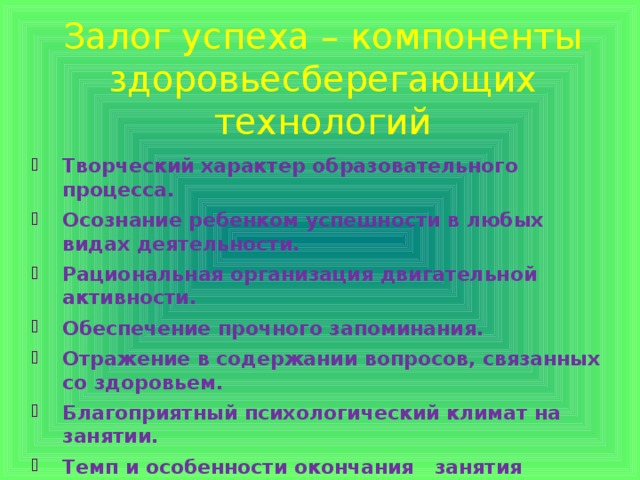 Залог успеха – компоненты здоровьесберегающих технологий

Творческий характер образовательного процесса.

Осознание ребенком успешности в любых видах деятельности.

Рациональная организация двигательной активности.

Обеспечение прочного запоминания.

Отражение в содержании вопросов, связанных со здоровьем.

Благоприятный психологический климат на занятии.

Темп и особенности окончания занятия